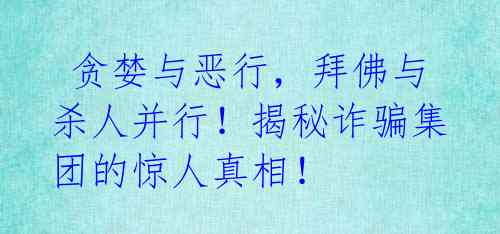 贪婪与恶行，拜佛与杀人并行！揭秘诈骗集团的惊人真相！